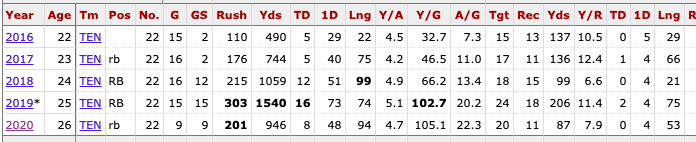 | Year | Age | Tm | Pos | No. | G | GS | Rush | Yds | TD | 1D | Lng | Y/A | Y/G | A/G | Tgt | Rec | Yds | Y/R | TD | 1D | Lng | R |
|---|---|---|---|---|---|---|---|---|---|---|---|---|---|---|---|---|---|---|---|---|---|---|
| 2016 | 22 | TEN | | 22 | 15 | 2 | 110 | 490 | 5 | 29 | 22 | 4.5 | 32.7 | 7.3 | 15 | 13 | 137 | 10.5 | 0 | 5 | 29 | |
| 2017 | 23 | TEN | rb | 22 | 16 | 2 | 176 | 744 | 5 | 40 | 75 | 4.2 | 46.5 | 11.0 | 17 | 11 | 136 | 12.4 | 1 | 4 | 66 | |
| 2018 | 24 | TEN | RB | 22 | 16 | 12 | 215 | 1059 | 12 | 51 | 99 | 4.9 | 66.2 | 13.4 | 18 | 15 | 99 | 6.6 | 0 | 4 | 21 | |
| 2019* | 25 | TEN | RB | 22 | 15 | 15 | 303 | 1540 | 16 | 73 | 74 | 5.1 | 102.7 | 20.2 | 24 | 18 | 206 | 11.4 | 2 | 4 | 75 | |
| 2020 | 26 | TEN | rb | 22 | 9 | 9 | 201 | 946 | 8 | 48 | 94 | 4.7 | 105.1 | 22.3 | 20 | 11 | 87 | 7.9 | 0 | 4 | 53 | |